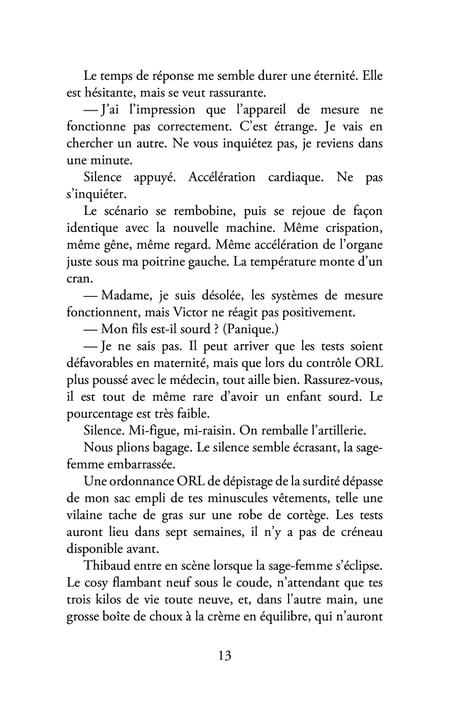 Le temps de réponse me semble durer une éternité. Elle est hésitante, mais se veut rassurante.

— J'ai l'impression que l'appareil de mesure ne fonctionne pas correctement. C'est étrange. Je vais en chercher un autre. Ne vous inquiétez pas, je reviens dans une minute.

Silence appuyé. Accélération cardiaque. Ne pas s'inquiéter.

Le scénario se rembobine, puis se rejoue de façon identique avec la nouvelle machine. Même crispation, même gêne, même regard. Même accélération de l'organe juste sous ma poitrine gauche. La température monte d'un cran.

— Madame, je suis désolée, les systèmes de mesure fonctionnent, mais Victor ne réagit pas positivement.

— Mon fils est-il sourd ? (Panique.)

— Je ne sais pas. Il peut arriver que les tests soient défavorables en maternité, mais que lors du contrôle ORL plus poussé avec le médecin, tout aille bien. Rassurez-vous, il est tout de même rare d'avoir un enfant sourd. Le pourcentage est très faible.

Silence. Mi-figue, mi-raisin. On remballe l'artillerie.

Nous plions bagage. Le silence semble écrasant, la sage-femme embarrassée.

Une ordonnance ORL de dépistage de la surdité dépasse de mon sac empli de tes minuscules vêtements, telle une vilaine tache de gras sur une robe de cortège. Les tests auront lieu dans sept semaines, il n'y a pas de créneau disponible avant.

Thibaud entre en scène lorsque la sage-femme s'éclipse. Le cosy flambant neuf sous le coude, n'attendant que tes trois kilos de vie toute neuve, et, dans l'autre main, une grosse boîte de choux à la crème en équilibre, qui n'auront

13